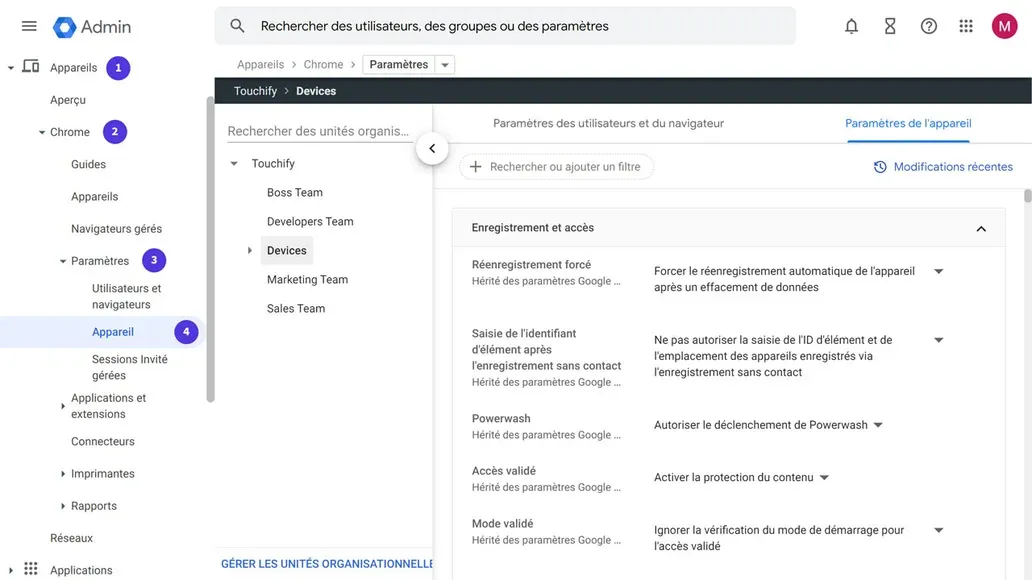 Admin

Rechercher des utilisateurs, des groupes ou des paramètres

M

Appareils 1

Aperçu

Chrome 2

Guides

Appareils

Navigateurs gérés

Paramètres 3

Utilisateurs et navigateurs

Appareil 4

Sessions Invité gérées

Applications et extensions

Connecteurs

Imprimantes

Rapports

Réseaux

Applications

Appareils > Chrome > Paramètres

Touchify > Devices

Rechercher des unités organis...

Touchify

Boss Team

Developers Team

Devices

Marketing Team

Sales Team

GÉRER LES UNITÉS ORGANISATIONNELLE

Paramètres des utilisateurs et du navigateur

Paramètres de l'appareil

Rechercher ou ajouter un filtre

Modifications récentes

Enregistrement et accès

Réenregistrement forcé
Hérité des paramètres Google ...

Forcer le réenregistrement automatique de l'appareil après un effacement de données

Saisie de l'identifiant d'élément après l'enregistrement sans contact
Hérité des paramètres Google ...

Ne pas autoriser la saisie de l'ID d'élément et de l'emplacement des appareils enregistrés via l'enregistrement sans contact

Powerwash
Hérité des paramètres Google ...

Autoriser le déclenchement de Powerwash

Accès validé
Hérité des paramètres Google ...

Activer la protection du contenu

Mode validé
Hérité des paramètres Google ...

Ignorer la vérification du mode de démarrage pour l'accès validé